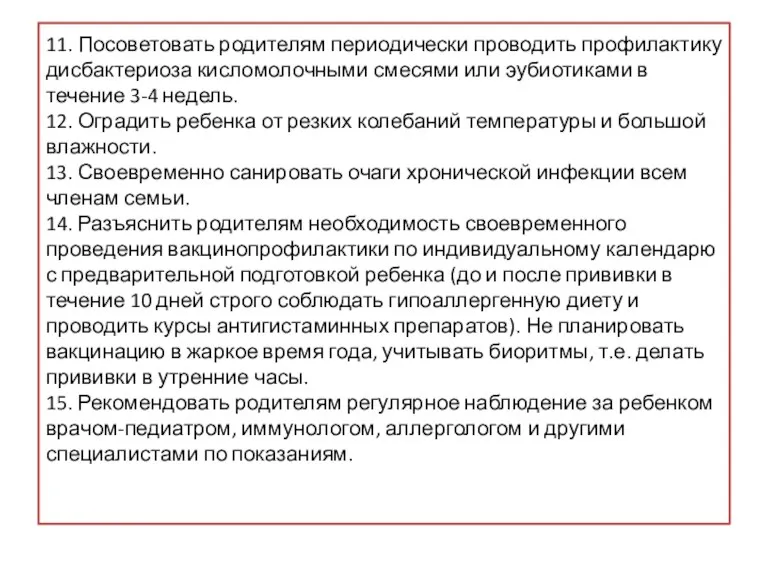 11. Посоветовать родителям периодически проводить профилактику дисбактериоза кисломолочными смесями или эубиотиками в течение 3-4 недель.
12. Оградить ребенка от резких колебаний температуры и большой влажности.
13. Своевременно санировать очаги хронической инфекции всем членам семьи.
14. Разъяснить родителям необходимость своевременного проведения вакцинопрофилактики по индивидуальному календарю с предварительной подготовкой ребенка (до и после прививки в течение 10 дней строго соблюдать гипоаллергенную диету и проводить курсы антигистаминных препаратов). Не планировать вакцинацию в жаркое время года, учитывать биоритмы, т.е. делать прививки в утренние часы.
15. Рекомендовать родителям регулярное наблюдение за ребенком врачом-педиатром, иммунологом, аллергологом и другими специалистами по показаниям.